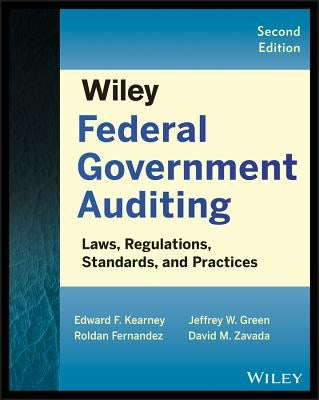 Second Edition

Wiley
Federal Government Auditing

Laws, Regulations, Standards, and Practices

Edward F. Kearney
Roldan Fernandez

Jeffrey W. Green
David M. Zavada

WILEY